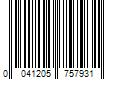 0 041205 757931